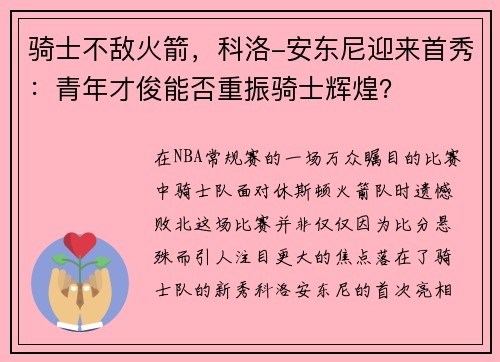 骑士不敌火箭，科洛-安东尼迎来首秀：青年才俊能否重振骑士辉煌？

在NBA常规赛的一场万众瞩目的比赛中骑士队面对休斯顿火箭队时遗憾败北这场比赛并非仅仅因为比分悬殊而引人注目更大的焦点落在了骑士队的新秀科洛安东尼的首次亮相